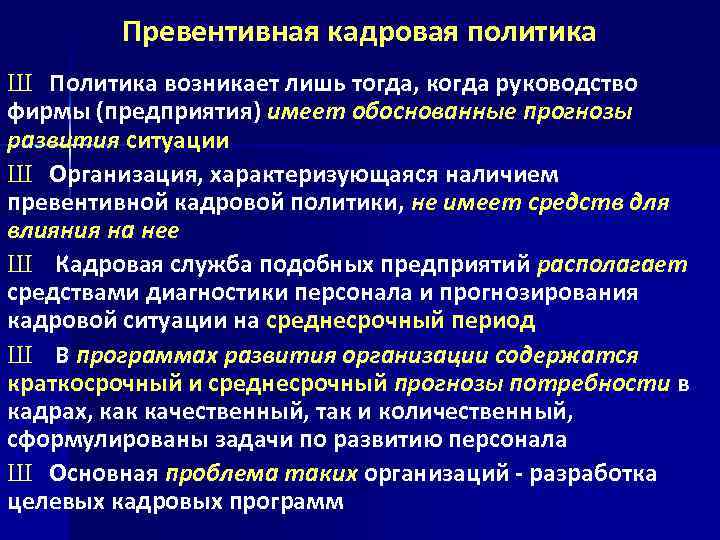 Превентивная кадровая политика

Ш Политика возникает лишь тогда, когда руководство фирмы (предприятия) имеет обоснованные прогнозы развития ситуации

Ш Организация, характеризующаяся наличием превентивной кадровой политики, не имеет средств для влияния на нее

Ш Кадровая служба подобных предприятий располагает средствами диагностики персонала и прогнозирования кадровой ситуации на среднесрочный период

Ш В программах развития организации содержатся краткосрочный и среднесрочный прогнозы потребности в кадрах, как качественный, так и количественный, сформулированы задачи по развитию персонала

Ш Основная проблема таких организаций - разработка целевых кадровых программ